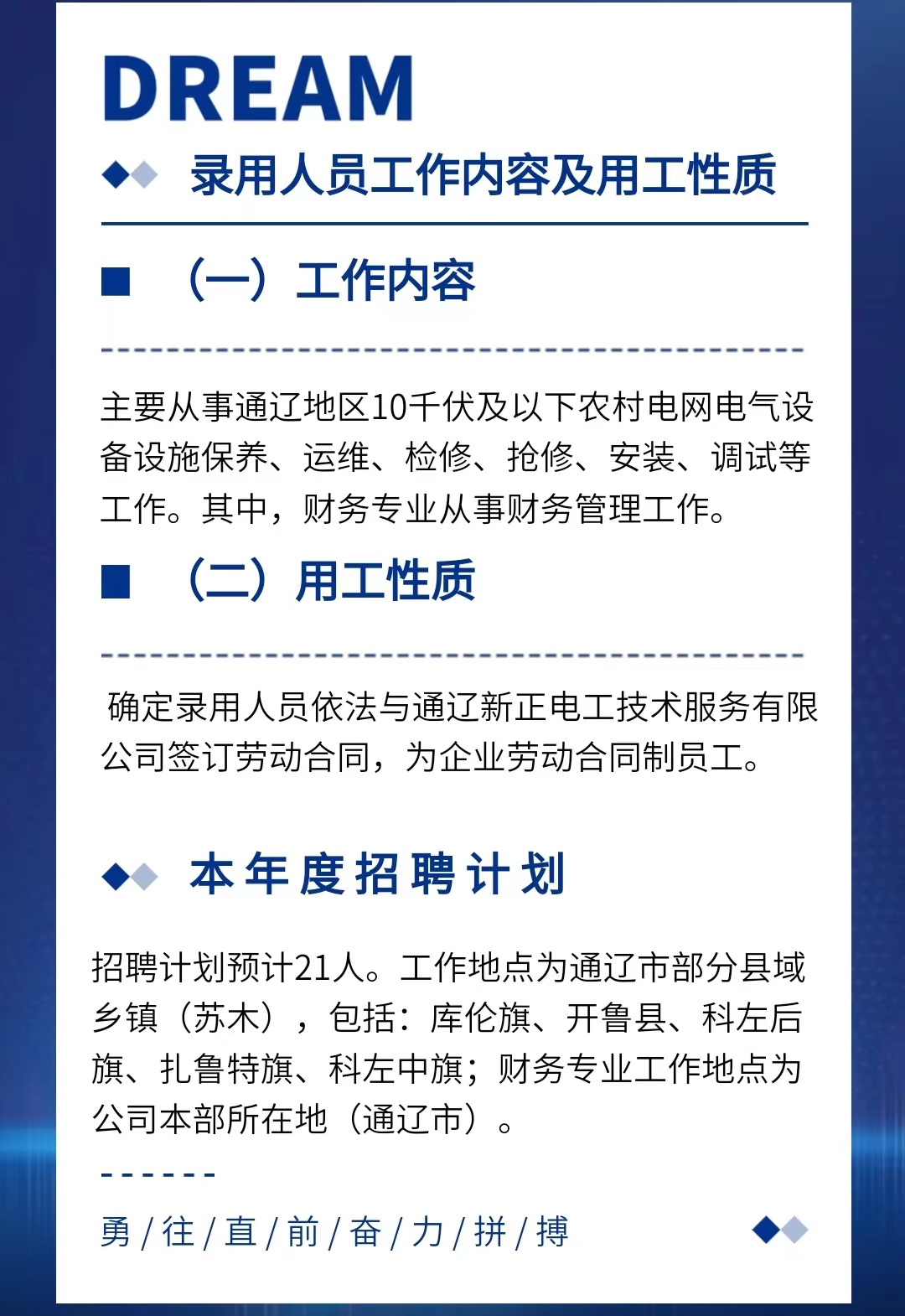 DREAM

录用人员工作内容及用工性质

（一）工作内容

主要从事通辽地区10千伏及以下农村电网电气设备设施保养、运维、检修、抢修、安装、调试等工作。其中，财务专业从事财务管理工作。

（二）用工性质

确定录用人员依法与通辽新正电工技术服务有限公司签订劳动合同，为企业劳动合同制员工。

本年度招聘计划

招聘计划预计21人。工作地点为通辽市部分县域乡镇（苏木），包括：库伦旗、开鲁县、科左后旗、扎鲁特旗、科左中旗；财务专业工作地点为公司本部所在地（通辽市）。

勇/往/直/前/奋/力/拼/搏